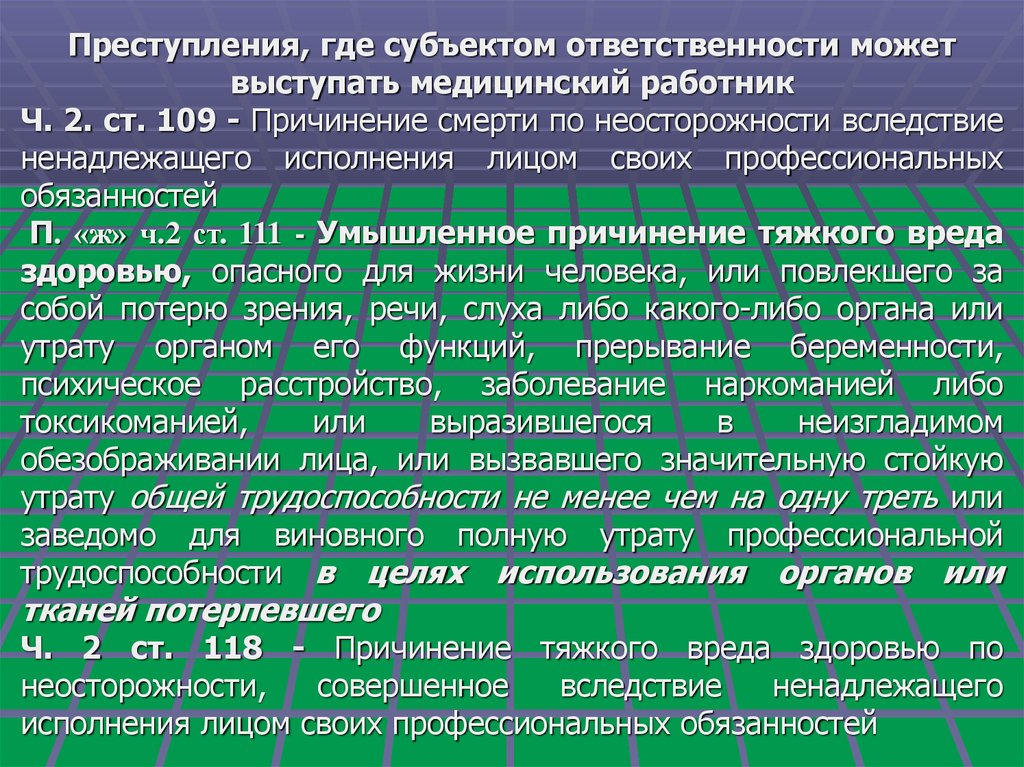 Преступления, где субъектом ответственности может выступать медицинский работник

Ч. 2. ст. 109 - Причинение смерти по неосторожности вследствие ненадлежащего исполнения лицом своих профессиональных обязанностей

П. «ж» ч.2 ст. 111 - Умышленное причинение тяжкого вреда здоровью, опасного для жизни человека, или повлекшего за собой потерю зрения, речи, слуха либо какого-либо органа или утрату органом его функций, прерывание беременности, психическое расстройство, заболевание наркоманией либо токсикоманией, или выразившегося в неизгладимом обезображивании лица, или вызвавшего значительную стойкую утрату общей трудоспособности не менее чем на одну треть или заведомо для виновного полную утрату профессиональной трудоспособности в целях использования органов или тканей потерпевшего

Ч. 2 ст. 118 - Причинение тяжкого вреда здоровью по неосторожности, совершенное вследствие ненадлежащего исполнения лицом своих профессиональных обязанностей